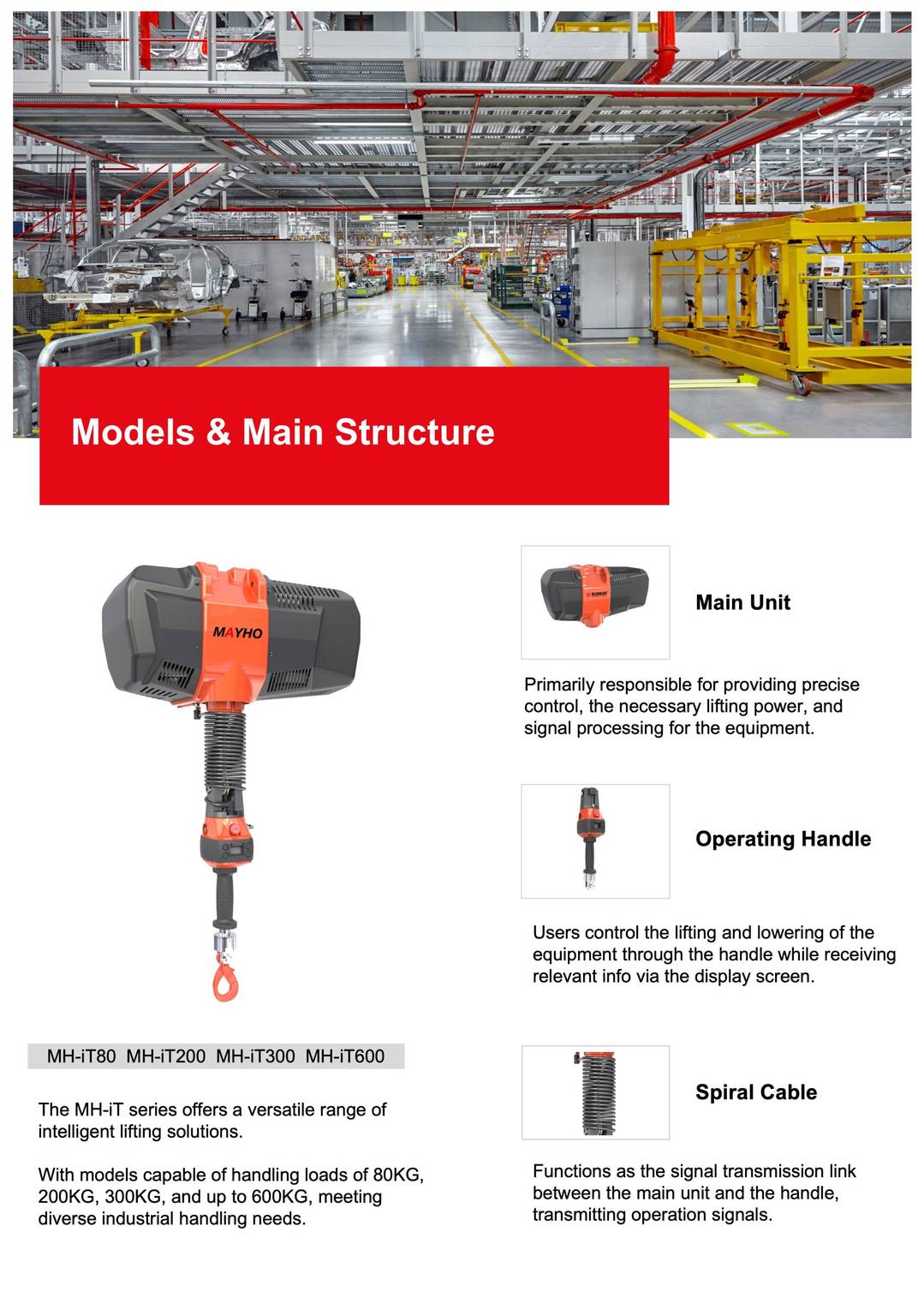 Models & Main Structure

MAYHO

MH-iT80 MH-iT200 MH-iT300 MH-iT600

The MH-iT series offers a versatile range of intelligent lifting solutions.

With models capable of handling loads of 80KG, 200KG, 300KG, and up to 600KG, meeting diverse industrial handling needs.

Main Unit

Primarily responsible for providing precise control, the necessary lifting power, and signal processing for the equipment.

Operating Handle

Users control the lifting and lowering of the equipment through the handle while receiving relevant info via the display screen.

Spiral Cable

Functions as the signal transmission link between the main unit and the handle, transmitting operation signals.